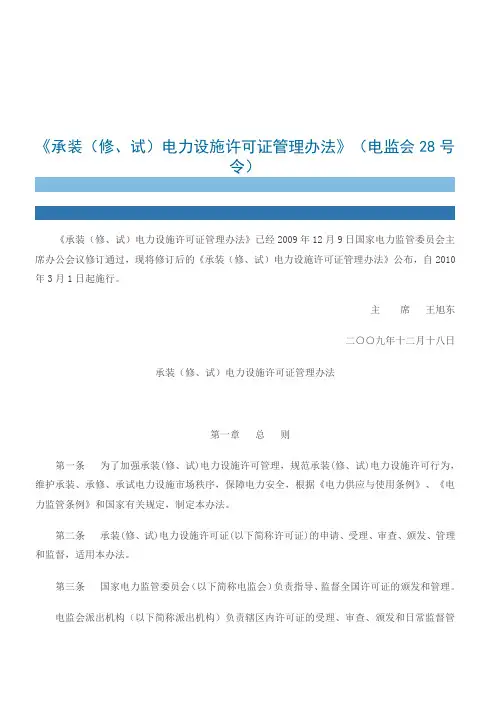 《承装（修、试）电力设施许可证管理办法》（电监会 28 号令）

《承装（修、试）电力设施许可证管理办法》已经 2009 年 12 月 9 日国家电力监管委员会主席办公会议修订通过，现将修订后的《承装（修、试）电力设施许可证管理办法》公布，自 2010 年 3 月 1 日起施行。

主　席　王旭东

二〇〇九年十二月十八日

承装（修、试）电力设施许可证管理办法

第一章　总　则

第一条　为了加强承装(修、试)电力设施许可管理，规范承装(修、试)电力设施许可行为，维护承装、承修、承试电力设施市场秩序，保障电力安全，根据《电力供应与使用条例》、《电力监管条例》和国家有关规定，制定本办法。

第二条　承装(修、试)电力设施许可证(以下简称许可证)的申请、受理、审查、颁发、管理和监督，适用本办法。

第三条　国家电力监管委员会(以下简称电监会)负责指导、监督全国许可证的颁发和管理。

电监会派出机构（以下简称派出机构）负责辖区内许可证的受理、审查、颁发和日常监督管